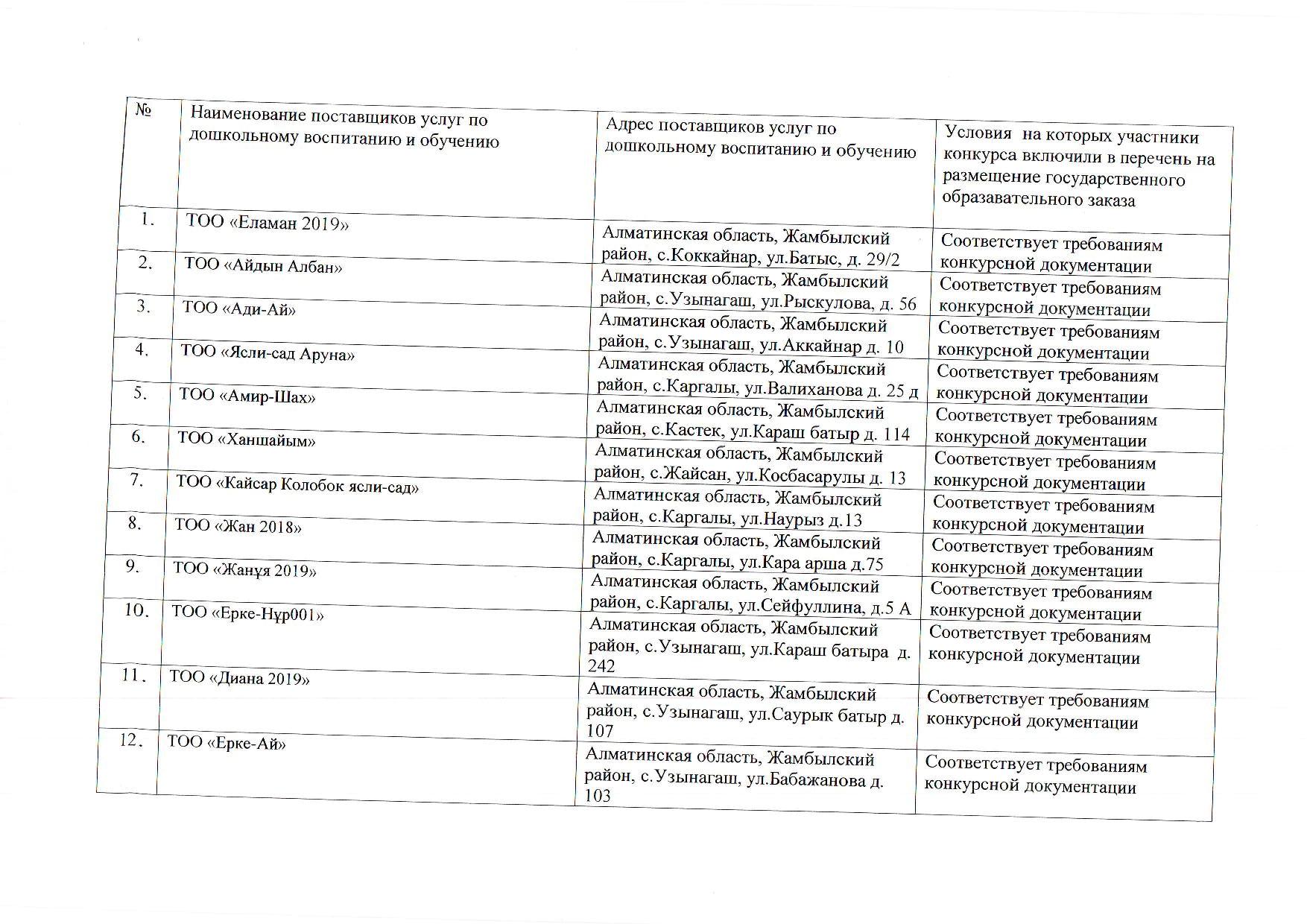 | № | Наименование поставщиков услуг по дошкольному воспитанию и обучению | Адрес поставщиков услуг по дошкольному воспитанию и обучению | Условия на которых участники конкурса включили в перечень на размещение государственного образавательного заказа |
|---|---|---|---|
| 1. | ТОО «Еламан 2019» | Алматинская область, Жамбылский район, с.Коккайнар, ул.Батыс, д. 29/2 | Соответствует требованиям конкурсной документации |
| 2. | ТОО «Айдын Албан» | Алматинская область, Жамбылский район, с.Узынагаш, ул.Рыскулова, д. 56 | Соответствует требованиям конкурсной документации |
| 3. | ТОО «Ади-Ай» | Алматинская область, Жамбылский район, с.Узынагаш, ул.Аккайнар д. 10 | Соответствует требованиям конкурсной документации |
| 4. | ТОО «Ясли-сад Аруна» | Алматинская область, Жамбылский район, с.Каргалы, ул.Валиханова д. 25 д | Соответствует требованиям конкурсной документации |
| 5. | ТОО «Амир-Шах» | Алматинская область, Жамбылский район, с.Кастек, ул.Караш батыр д. 114 | Соответствует требованиям конкурсной документации |
| 6. | ТОО «Ханшайым» | Алматинская область, Жамбылский район, с.Жайсан, ул.Косбасарулы д. 13 | Соответствует требованиям конкурсной документации |
| 7. | ТОО «Кайсар Колобок ясли-сад» | Алматинская область, Жамбылский район, с.Каргалы, ул.Наурыз д.13 | Соответствует требованиям конкурсной документации |
| 8. | ТОО «Жан 2018» | Алматинская область, Жамбылский район, с.Каргалы, ул.Кара арша д.75 | Соответствует требованиям конкурсной документации |
| 9. | ТОО «Жанұя 2019» | Алматинская область, Жамбылский район, с.Каргалы, ул.Сейфуллина, д.5 А | Соответствует требованиям конкурсной документации |
| 10. | ТОО «Ерке-Нұр001» | Алматинская область, Жамбылский район, с.Узынагаш, ул.Караш батыра д. 242 | Соответствует требованиям конкурсной документации |
| 11. | ТОО «Диана 2019» | Алматинская область, Жамбылский район, с.Узынагаш, ул.Саурык батыр д. 107 | Соответствует требованиям конкурсной документации |
| 12. | ТОО «Ерке-Ай» | Алматинская область, Жамбылский район, с.Узынагаш, ул.Бабажанова д. 103 | Соответствует требованиям конкурсной документации |